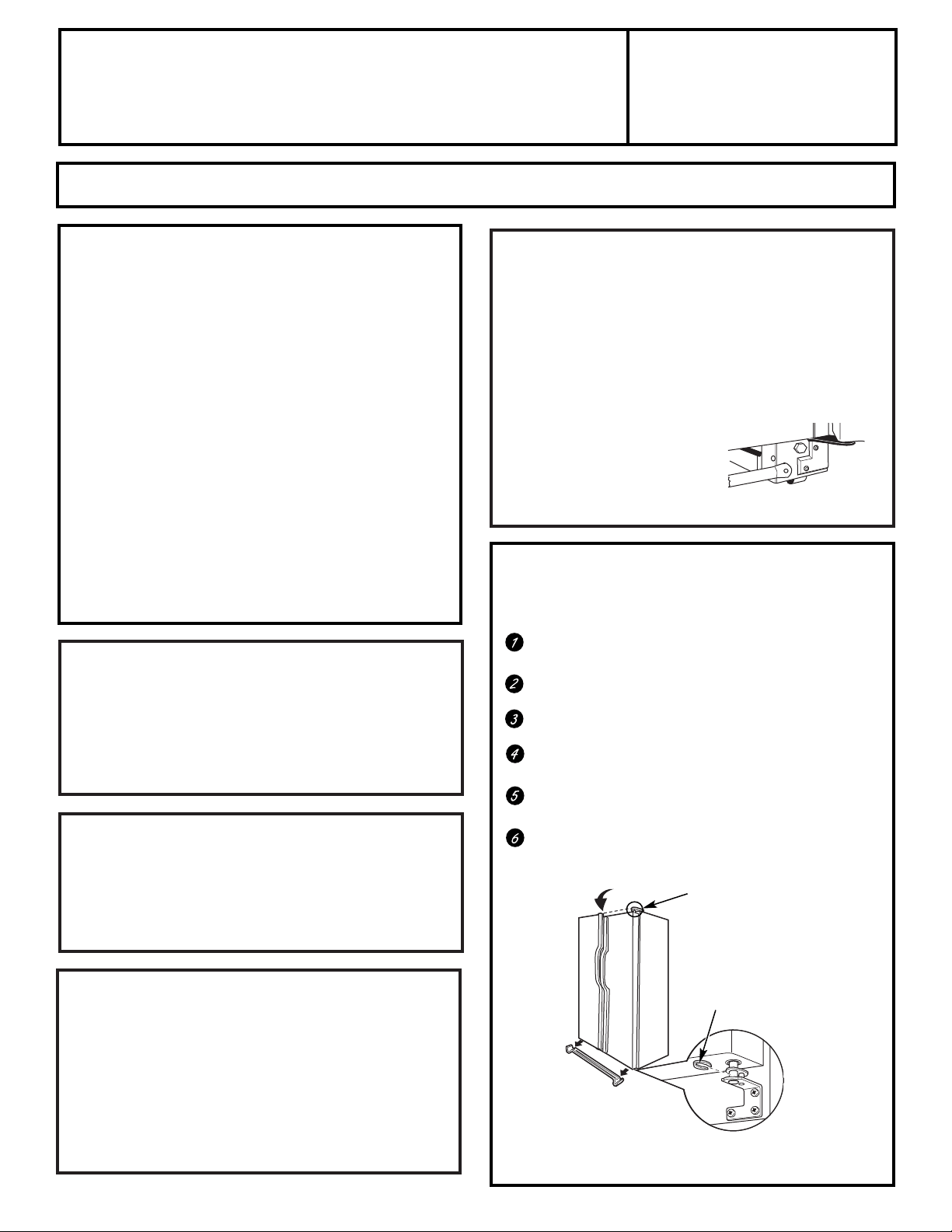 1
2
3
4
5
6